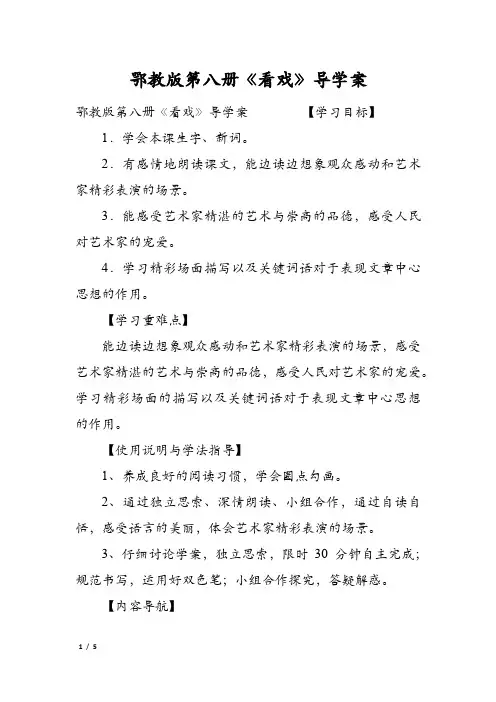 鄂教版第八册《看戏》导学案

鄂教版第八册《看戏》导学案　　　　【学习目标】

1．学会本课生字、新词。

2．有感情地朗读课文，能边读边想象观众感动和艺术家精彩表演的场景。

3．能感受艺术家精湛的艺术与崇高的品德，感受人民对艺术家的宠爱。

4．学习精彩场面描写以及关键词语对于表现文章中心思想的作用。

【学习重难点】

能边读边想象观众感动和艺术家精彩表演的场景，感受艺术家精湛的艺术与崇高的品德，感受人民对艺术家的宠爱。学习精彩场面的描写以及关键词语对于表现文章中心思想的作用。

【使用说明与学法指导】

1、养成良好的阅读习惯，学会圈点勾画。

2、通过独立思索、深情朗读、小组合作，通过自读自悟，感受语言的美丽，体会艺术家精彩表演的场景。

3、仔细讨论学案，独立思索，限时 30 分钟自主完成；规范书写，运用好双色笔；小组合作探究，答疑解惑。

【内容导航】

1 / 5